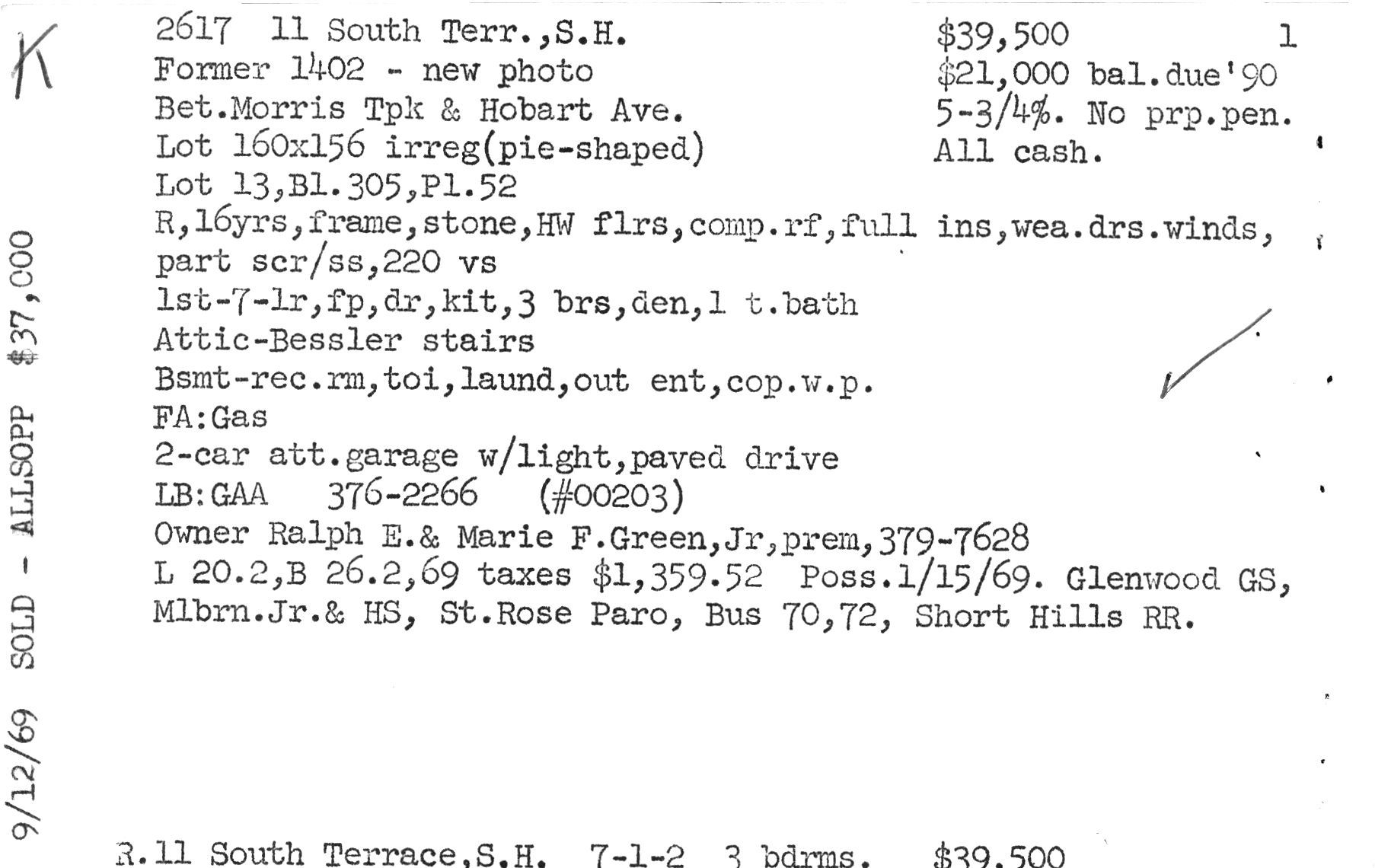 K

2617 11 South Terr.,S.H.

Former 1402 - new photo

Bet.Morris Tpk & Hobart Ave.

Lot 160x156 irreg(pie-shaped)

Lot 13,Bl.305,Pl.52

$39,500 1

$21,000 bal.due'90

5-3/4%. No prp.pen.

All cash.

R,16yrs,frame,stone,HW flrs,comp.rf,full ins,wea.drs.winds,

part scr/ss,220 vs

1st-7-lr,fp,dr,kit,3 brs,den,1 t.bath

Attic-Bessler stairs

Bsmt-rec.rm,toi,laund,out ent,cop.w.p.

FA:Gas

2-car att.garage w/light,paved drive

LB:GAA 376-2266 (#00203)

Owner Ralph E.& Marie F.Green,Jr,prem,379-7628

L 20.2,B 26.2,69 taxes $1,359.52 Poss.1/15/69. Glenwood GS,

Mlbrn.Jr.& HS, St.Rose Paro, Bus 70,72, Short Hills RR.

9/12/69 SOLD - ALLSOPP $37,000

R.11 South Terrace,S.H. 7-1-2 3 bdrms. $39,500